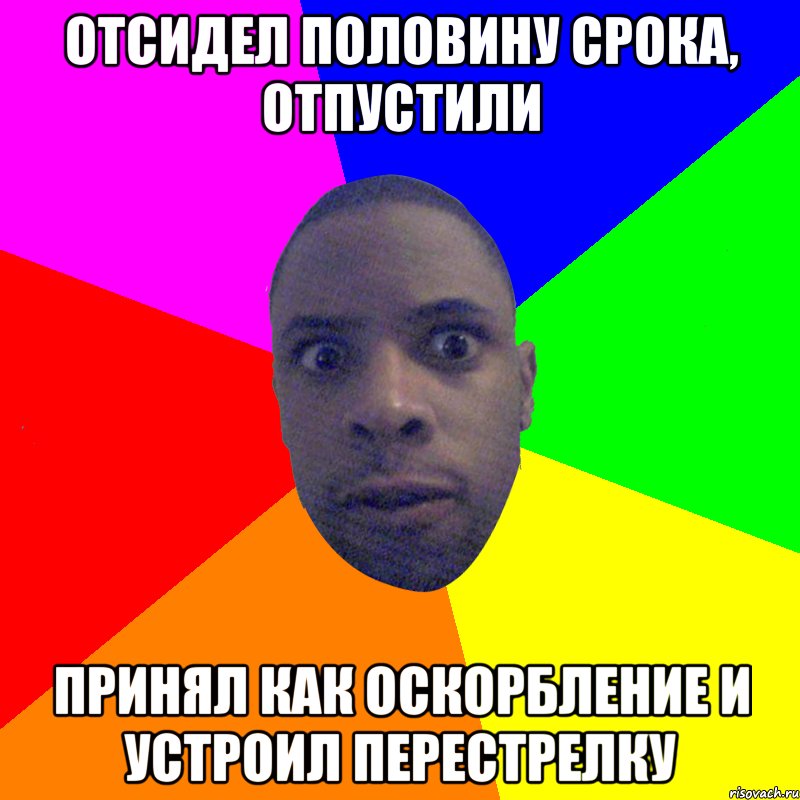 ОТСИДЕЛ ПОЛОВИНУ СРОКА, ОТПУСТИЛИ

ПРИНЯЛ КАК ОСКОРБЛЕНИЕ И УСТРОИЛ ПЕРЕСТРЕЛКУ

risovach.ru